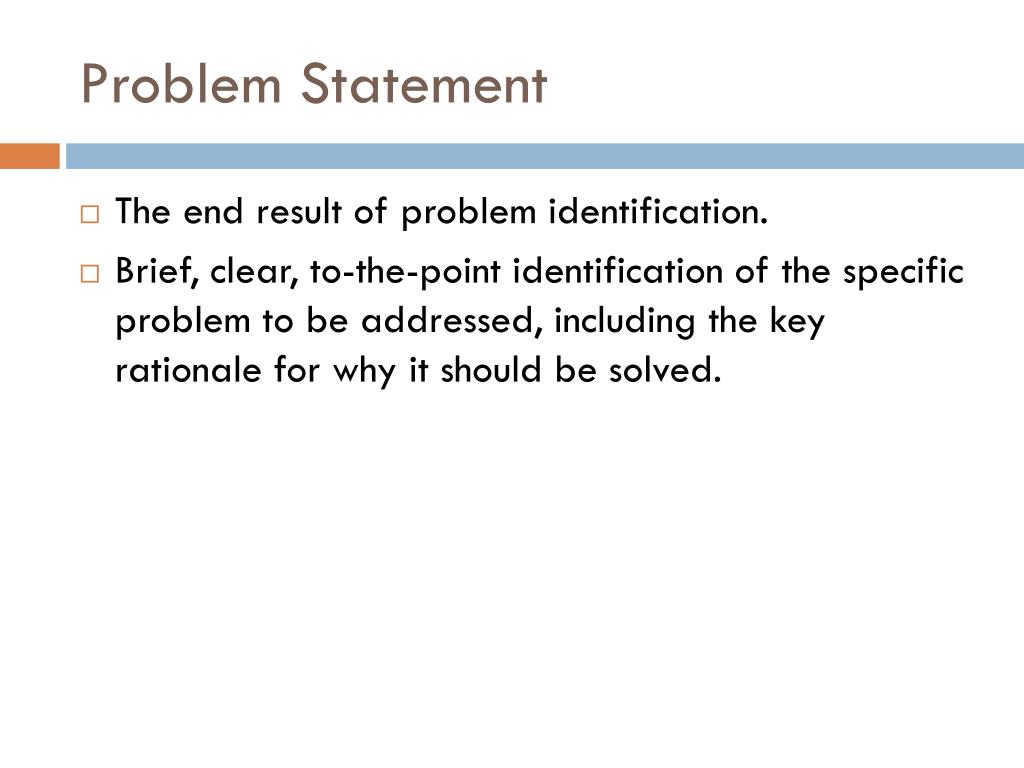 Problem Statement

□ The end result of problem identification.

□ Brief, clear, to-the-point identification of the specific problem to be addressed, including the key rationale for why it should be solved.